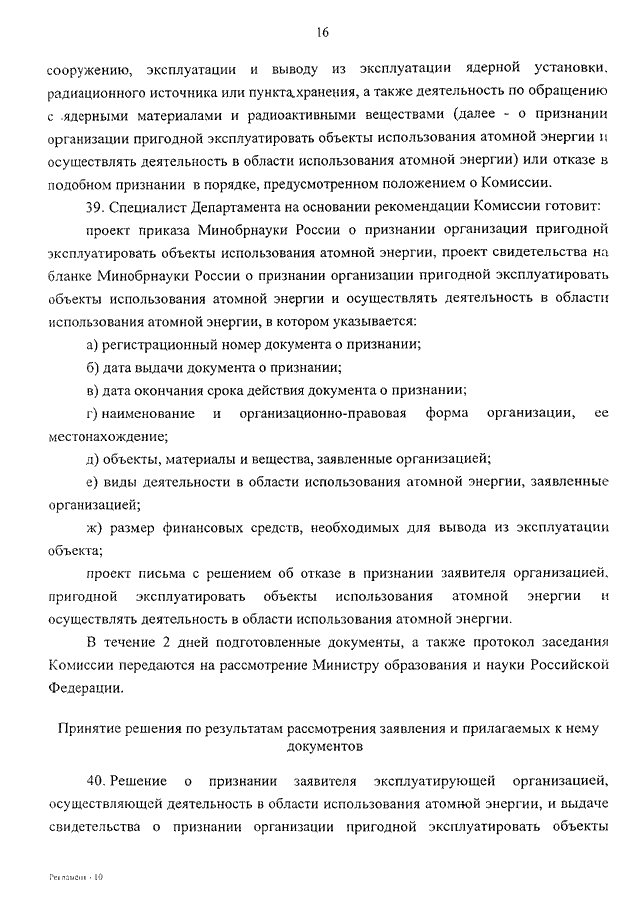 16

сооружению, эксплуатации и выводу из эксплуатации ядерной установки, радиационного источника или пункта хранения, а также деятельность по обращению с ядерными материалами и радиоактивными веществами (далее - о признании организации пригодной эксплуатировать объекты использования атомной энергии и осуществлять деятельность в области использования атомной энергии) или отказе в подобном признании в порядке, предусмотренном положением о Комиссии.

39. Специалист Департамента на основании рекомендации Комиссии готовит:

проект приказа Минобрнауки России о признании организации пригодной эксплуатировать объекты использования атомной энергии, проект свидетельства на бланке Минобрнауки России о признании организации пригодной эксплуатировать объекты использования атомной энергии и осуществлять деятельность в области использования атомной энергии, в котором указывается:

а) регистрационный номер документа о признании;

б) дата выдачи документа о признании;

в) дата окончания срока действия документа о признании;

г) наименование и организационно-правовая форма организации, ее местонахождение;

д) объекты, материалы и вещества, заявленные организацией;

е) виды деятельности в области использования атомной энергии, заявленные организацией;

ж) размер финансовых средств, необходимых для вывода из эксплуатации объекта;

проект письма с решением об отказе в признании заявителя организацией, пригодной эксплуатировать объекты использования атомной энергии и осуществлять деятельность в области использования атомной энергии.

В течение 2 дней подготовленные документы, а также протокол заседания Комиссии передаются на рассмотрение Министру образования и науки Российской Федерации.

Принятие решения по результатам рассмотрения заявления и прилагаемых к нему документов

40. Решение о признании заявителя эксплуатирующей организацией, осуществляющей деятельность в области использования атомной энергии, и выдаче свидетельства о признании организации пригодной эксплуатировать объекты

Регламент - 10